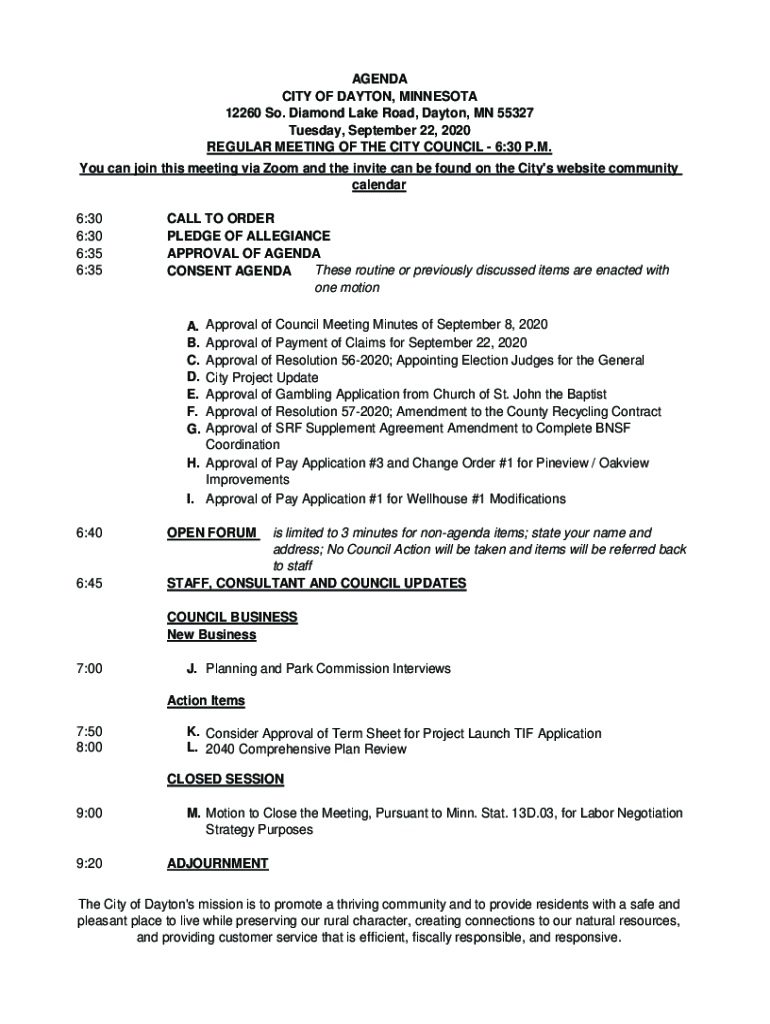 AGENDA
CITY OF DAYTON, MINNESOTA
12260 So. Diamond Lake Road, Dayton, MN 55327
Tuesday, September 22, 2020
REGULAR MEETING OF THE CITY COUNCIL - 6:30 P.M.
You can join this meeting via Zoom and the invite can be found on the City's website community calendar

6:30 CALL TO ORDER
6:30 PLEDGE OF ALLEGIANCE
6:35 APPROVAL OF AGENDA
6:35 CONSENT AGENDA These routine or previously discussed items are enacted with one motion

A. Approval of Council Meeting Minutes of September 8, 2020
B. Approval of Payment of Claims for September 22, 2020
C. Approval of Resolution 56-2020; Appointing Election Judges for the General
D. City Project Update
E. Approval of Gambling Application from Church of St. John the Baptist
F. Approval of Resolution 57-2020; Amendment to the County Recycling Contract
G. Approval of SRF Supplement Agreement Amendment to Complete BNSF Coordination
H. Approval of Pay Application #3 and Change Order #1 for Pineview / Oakview Improvements
I. Approval of Pay Application #1 for Wellhouse #1 Modifications

6:40 OPEN FORUM is limited to 3 minutes for non-agenda items; state your name and address; No Council Action will be taken and items will be referred back to staff
6:45 STAFF, CONSULTANT AND COUNCIL UPDATES

COUNCIL BUSINESS
New Business

7:00 J. Planning and Park Commission Interviews

Action Items

7:50 K. Consider Approval of Term Sheet for Project Launch TIF Application
8:00 L. 2040 Comprehensive Plan Review

CLOSED SESSION

9:00 M. Motion to Close the Meeting, Pursuant to Minn. Stat. 13D.03, for Labor Negotiation Strategy Purposes

9:20 ADJOURNMENT

The City of Dayton's mission is to promote a thriving community and to provide residents with a safe and pleasant place to live while preserving our rural character, creating connections to our natural resources, and providing customer service that is efficient, fiscally responsible, and responsive.